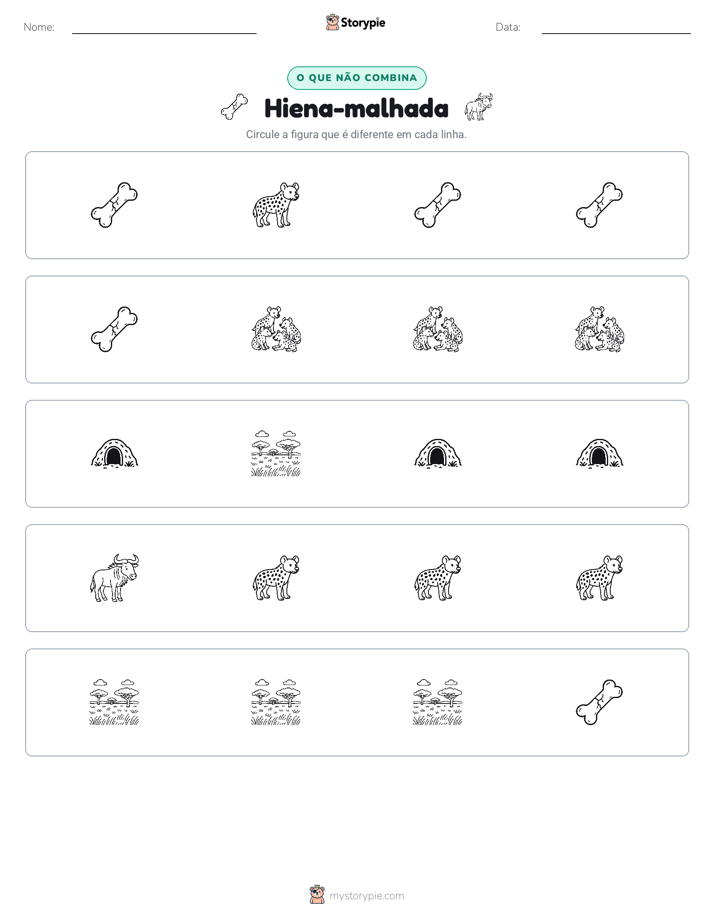 Nome: ____ Storypie Data: ____

O QUE NÃO COMBINA

Hiena-malhada

Circule a figura que é diferente em cada linha.

mystorypie.com